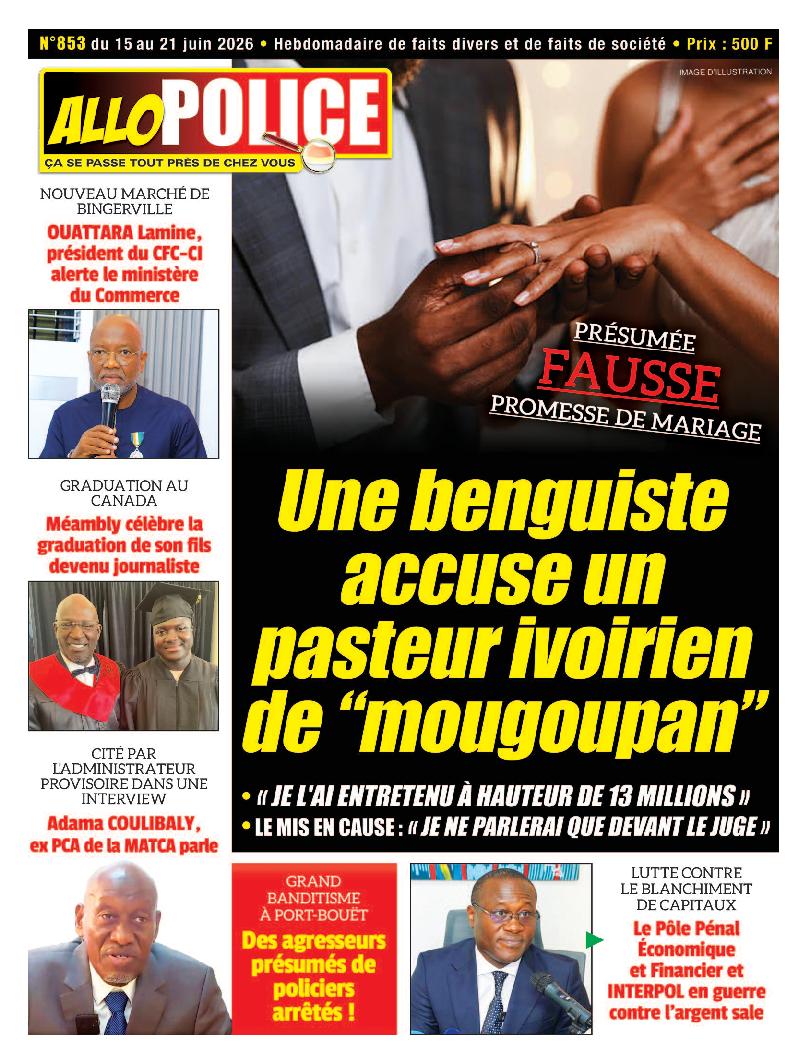 N°853 du 15 au 21 juin 2026 • Hebdomadaire de faits divers et de faits de société • Prix : 500 F

ALLO POLICE
ÇA SE PASSE TOUT PRÈS DE CHEZ VOUS

IMAGE D'ILLUSTRATION

NOUVEAU MARCHÉ DE BINGERVILLE
OUATTARA Lamine, président du CFC-CI alerte le ministère du Commerce

GRADUATION AU CANADA
Méambly célèbre la graduation de son fils devenu journaliste

CITÉ PAR L'ADMINISTRATEUR PROVISOIRE DANS UNE INTERVIEW
Adama COULIBALY, ex PCA de la MATCA parle

PRÉSUMÉE
FAUSSE
PROMESSE DE MARIAGE

Une benguiste accuse un pasteur ivoirien de "mougoupan"

• « JE L'AI ENTRETENU À HAUTEUR DE 13 MILLIONS »
• LE MIS EN CAUSE : « JE NE PARLERAI QUE DEVANT LE JUGE »

GRAND BANDITISME À PORT-BOUËT
Des agresseurs présumés de policiers arrêtés !

LUTTE CONTRE LE BLANCHIMENT DE CAPITAUX
Le Pôle Pénal Économique et Financier et INTERPOL en guerre contre l'argent sale